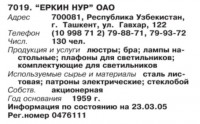 7019. "ЕРКИН НУР" ОАО

Адрес 700081, Республика Узбекистан, г. Ташкент, ул. Гавхар, 122

Телефон (10 998 71 2) 79-88-71, 79-93-72

Числ. 130 чел.

Продукция и услуги люстры; бра; лампы настольные; плафоны для светильников; комплектующие для светильников

Используемые сырье и материалы сталь листовая; патроны электрические; стеклобой

Собств. акционерная

Год основания 1959 г.

Информация по состоянию на 23.03.05

Рег.номер 0476111